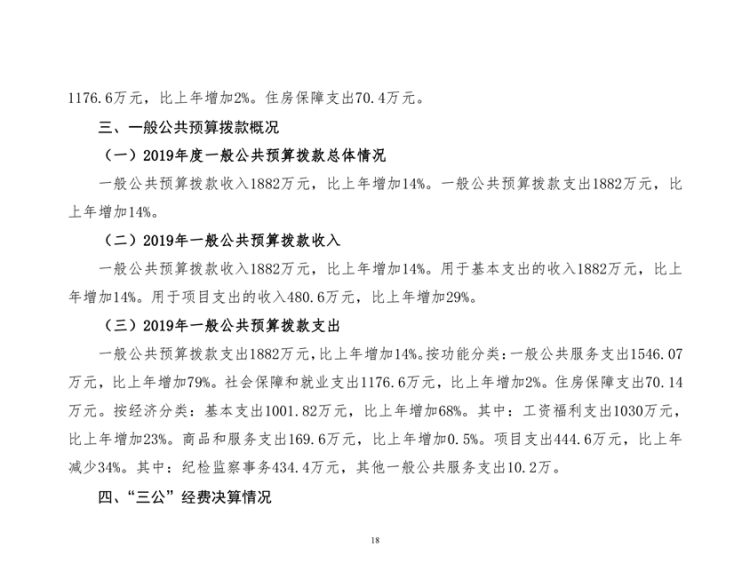 1176.6万元，比上年增加2%。住房保障支出70.4万元。

三、一般公共预算拨款概况

（一）2019年度一般公共预算拨款总体情况

一般公共预算拨款收入1882万元，比上年增加14%。一般公共预算拨款支出1882万元，比上年增加14%。

（二）2019年一般公共预算拨款收入

一般公共预算拨款收入1882万元，比上年增加14%。用于基本支出的收入1882万元，比上年增加14%。用于项目支出的收入480.6万元，比上年增加29%。

（三）2019年一般公共预算拨款支出

一般公共预算拨款支出1882万元，比上年增加14%。按功能分类：一般公共服务支出1546.07万元，比上年增加79%。社会保障和就业支出1176.6万元，比上年增加2%。住房保障支出70.14万元。按经济分类：基本支出1001.82万元，比上年增加68%。其中：工资福利支出1030万元，比上年增加23%。商品和服务支出169.6万元，比上年增加0.5%。项目支出444.6万元，比上年减少34%。其中：纪检监察事务434.4万元，其他一般公共服务支出10.2万。

四、“三公”经费决算情况

18